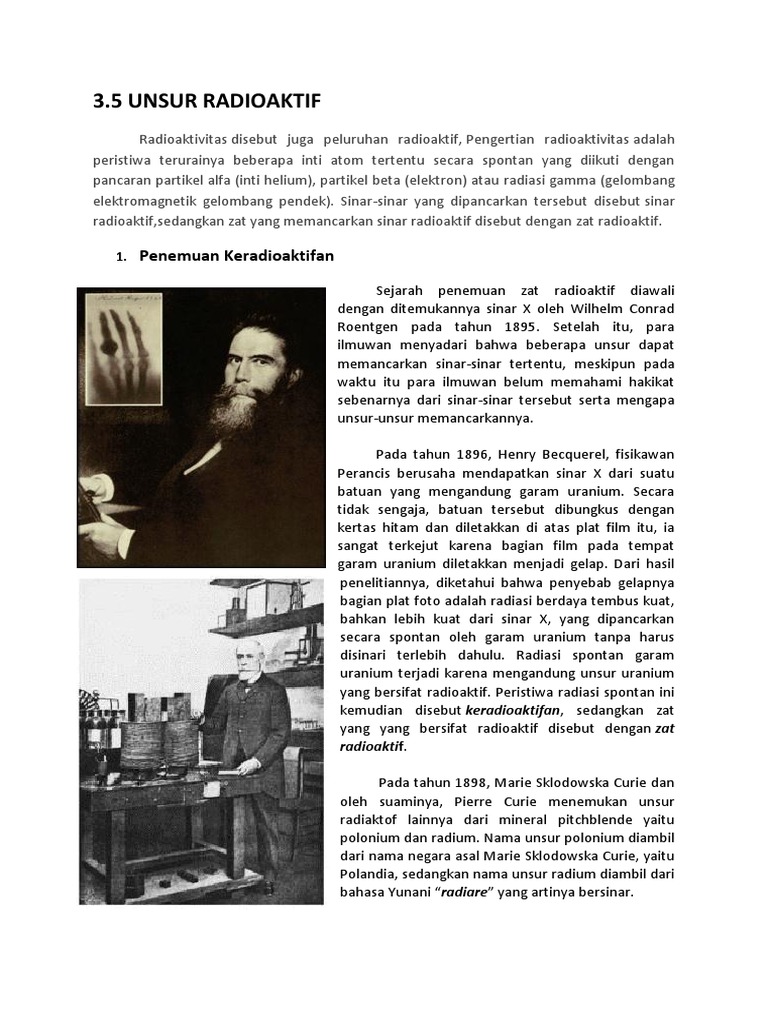 3.5 UNSUR RADIOAKTIF

Radioaktivitas disebut juga peluruhan radioaktif, Pengertian radioaktivitas adalah peristiwa terurainya beberapa inti atom tertentu secara spontan yang diikuti dengan pancaran partikel alfa (inti helium), partikel beta (elektron) atau radiasi gamma (gelombang elektromagnetik gelombang pendek). Sinar-sinar yang dipancarkan tersebut disebut sinar radioaktif,sedangkan zat yang memancarkan sinar radioaktif disebut dengan zat radioaktif.

1. Penemuan Keradioaktifan

Sejarah penemuan zat radioaktif diawali dengan ditemukannya sinar X oleh Wilhelm Conrad Roentgen pada tahun 1895. Setelah itu, para ilmuwan menyadari bahwa beberapa unsur dapat memancarkan sinar-sinar tertentu, meskipun pada waktu itu para ilmuwan belum memahami hakikat sebenarnya dari sinar-sinar tersebut serta mengapa unsur-unsur memancarkannya.

Pada tahun 1896, Henry Becquerel, fisikawan Perancis berusaha mendapatkan sinar X dari suatu batuan yang mengandung garam uranium. Secara tidak sengaja, batuan tersebut dibungkus dengan kertas hitam dan diletakkan di atas plat film itu, ia sangat terkejut karena bagian film pada tempat garam uranium diletakkan menjadi gelap. Dari hasil penelitiannya, diketahui bahwa penyebab gelapnya bagian plat foto adalah radiasi berdaya tembus kuat, bahkan lebih kuat dari sinar X, yang dipancarkan secara spontan oleh garam uranium tanpa harus disinari terlebih dahulu. Radiasi spontan garam uranium terjadi karena mengandung unsur uranium yang bersifat radioaktif. Peristiwa radiasi spontan ini kemudian disebut keradioaktifan, sedangkan zat yang yang bersifat radioaktif disebut dengan zat radioaktif.

Pada tahun 1898, Marie Sklodowska Curie dan oleh suaminya, Pierre Curie menemukan unsur radiaktof lainnya dari mineral pitchblende yaitu polonium dan radium. Nama unsur polonium diambil dari nama negara asal Marie Sklodowska Curie, yaitu Polandia, sedangkan nama unsur radium diambil dari bahasa Yunani “radiare” yang artinya bersinar.